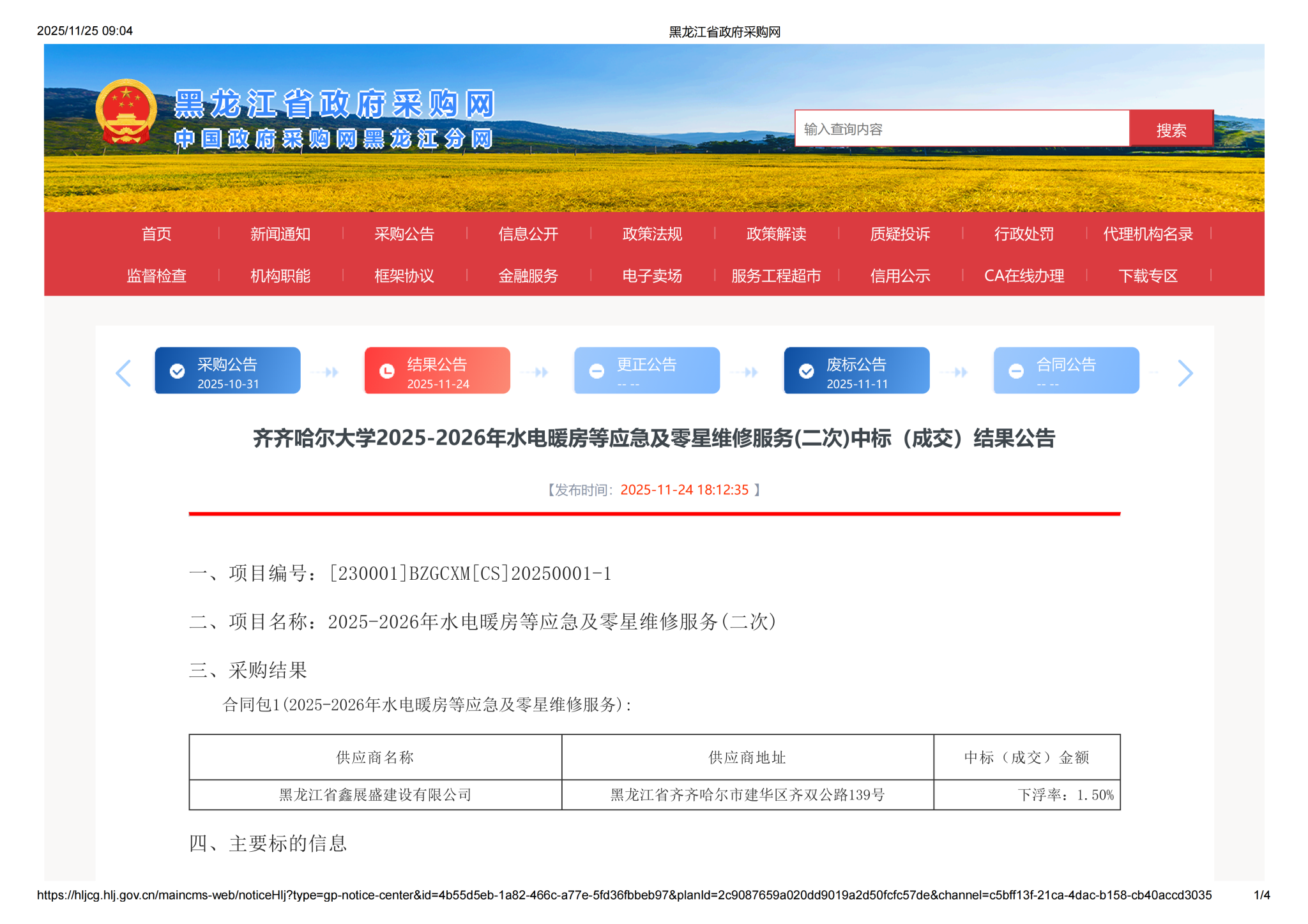 2025/11/25 09:04 黑龙江省政府采购网

黑龙江省政府采购网
中国政府采购网黑龙江分网

输入查询内容 搜索

首页 | 新闻通知 | 采购公告 | 信息公开 | 政策法规 | 政策解读 | 质疑投诉 | 行政处罚 | 代理机构名录 |
监督检查 | 机构职能 | 框架协议 | 金融服务 | 电子卖场 | 服务工程超市 | 信用公示 | CA在线办理 | 下载专区 |

采购公告 2025-10-31
结果公告 2025-11-24
更正公告 -- --
废标公告 2025-11-11
合同公告 -- --

齐齐哈尔大学2025-2026年水电暖房等应急及零星维修服务(二次)中标（成交）结果公告

【发布时间：2025-11-24 18:12:35 】

一、项目编号：[230001]BZGCXM[CS]20250001-1

二、项目名称：2025-2026年水电暖房等应急及零星维修服务(二次)

三、采购结果

合同包1(2025-2026年水电暖房等应急及零星维修服务)：

| 供应商名称 | 供应商地址 | 中标（成交）金额 |
|---|---|---|
| 黑龙江省鑫展盛建设有限公司 | 黑龙江省齐齐哈尔市建华区齐双公路139号 | 下浮率：1.50% |

四、主要标的信息

https://hljcg.hlj.gov.cn/maincms-web/noticeHlj?type=gp-notice-center&id=4b55d5eb-1a82-466c-a77e-5fd36fbbeb97&planId=2c9087659a020dd9019a2d50fcfc57de&channel=c5bff13f-21ca-4dac-b158-cb40accd3035 1/4